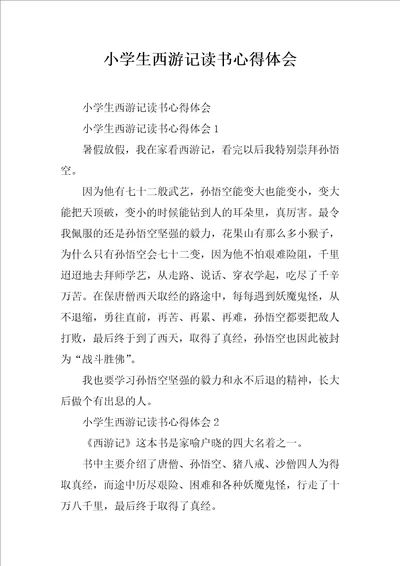 小学生西游记读书心得体会

小学生西游记读书心得体会

小学生西游记读书心得体会 1

暑假放假，我在家看西游记，看完以后我特别崇拜孙悟空。

因为他有七十二般武艺，孙悟空能变大也能变小，变大能把天顶破，变小的时候能钻到人的耳朵里，真厉害。最令我佩服的还是孙悟空坚强的毅力，花果山有那么多小猴子，为什么只有孙悟空会七十二变，因为他不怕艰难险阻，千里迢迢地去拜师学艺，从走路、说话、穿衣学起，吃尽了千辛万苦。在保唐僧西天取经的路途中，每每遇到妖魔鬼怪，从不退缩，勇往直前，再苦、再累、再难，孙悟空都要把敌人打败，最后终于到了西天，取得了真经，孙悟空也因此被封为“战斗胜佛”。

我也要学习孙悟空坚强的毅力和永不后退的精神，长大后做个有出息的人。

小学生西游记读书心得体会 2

《西游记》这本书是家喻户晓的四大名着之一。

书中主要介绍了唐僧、孙悟空、猪八戒、沙僧四人为得取真经，而途中历尽艰险、困难和各种妖魔鬼怪，行走了十万八千里，最后终于取得了真经。